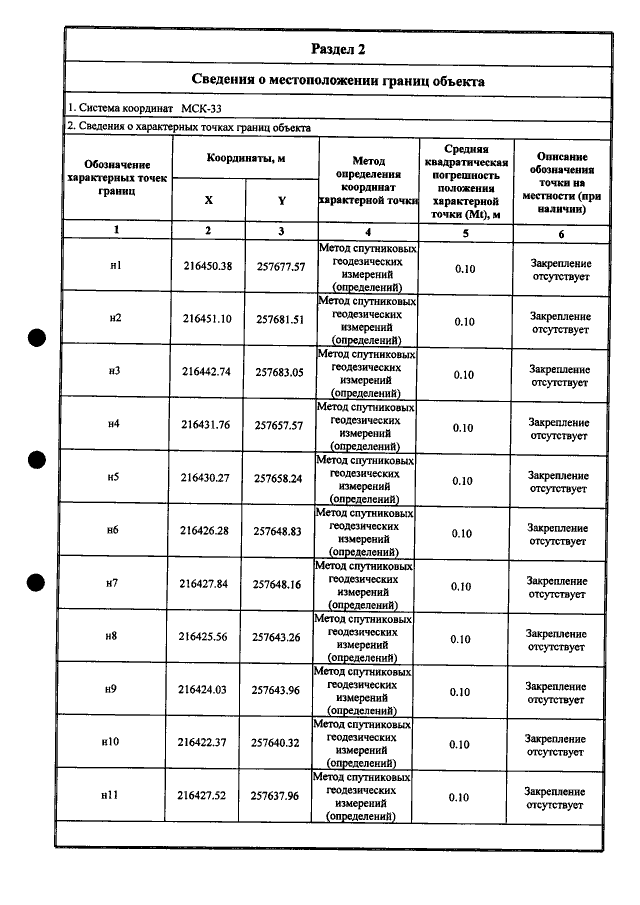 Раздел 2

Сведения о местоположении границ объекта

1. Система координат МСК-33

2. Сведения о характерных точках границ объекта

| Обозначение характерных точек границ | Координаты, м | | Метод определения координат характерной точки | Средняя квадратическая погрешность положения характерной точки (Mt), м | Описание обозначения точки на местности (при наличии) |
|---|---|---|---|---|---|
| | X | Y | | | |
| 1 | 2 | 3 | 4 | 5 | 6 |
| н1 | 216450.38 | 257677.57 | Метод спутниковых геодезических измерений (определений) | 0.10 | Закрепление отсутствует |
| н2 | 216451.10 | 257681.51 | Метод спутниковых геодезических измерений (определений) | 0.10 | Закрепление отсутствует |
| н3 | 216442.74 | 257683.05 | Метод спутниковых геодезических измерений (определений) | 0.10 | Закрепление отсутствует |
| н4 | 216431.76 | 257657.57 | Метод спутниковых геодезических измерений (определений) | 0.10 | Закрепление отсутствует |
| н5 | 216430.27 | 257658.24 | Метод спутниковых геодезических измерений (определений) | 0.10 | Закрепление отсутствует |
| н6 | 216426.28 | 257648.83 | Метод спутниковых геодезических измерений (определений) | 0.10 | Закрепление отсутствует |
| н7 | 216427.84 | 257648.16 | Метод спутниковых геодезических измерений (определений) | 0.10 | Закрепление отсутствует |
| н8 | 216425.56 | 257643.26 | Метод спутниковых геодезических измерений (определений) | 0.10 | Закрепление отсутствует |
| н9 | 216424.03 | 257643.96 | Метод спутниковых геодезических измерений (определений) | 0.10 | Закрепление отсутствует |
| н10 | 216422.37 | 257640.32 | Метод спутниковых геодезических измерений (определений) | 0.10 | Закрепление отсутствует |
| н11 | 216427.52 | 257637.96 | Метод спутниковых геодезических измерений (определений) | 0.10 | Закрепление отсутствует |